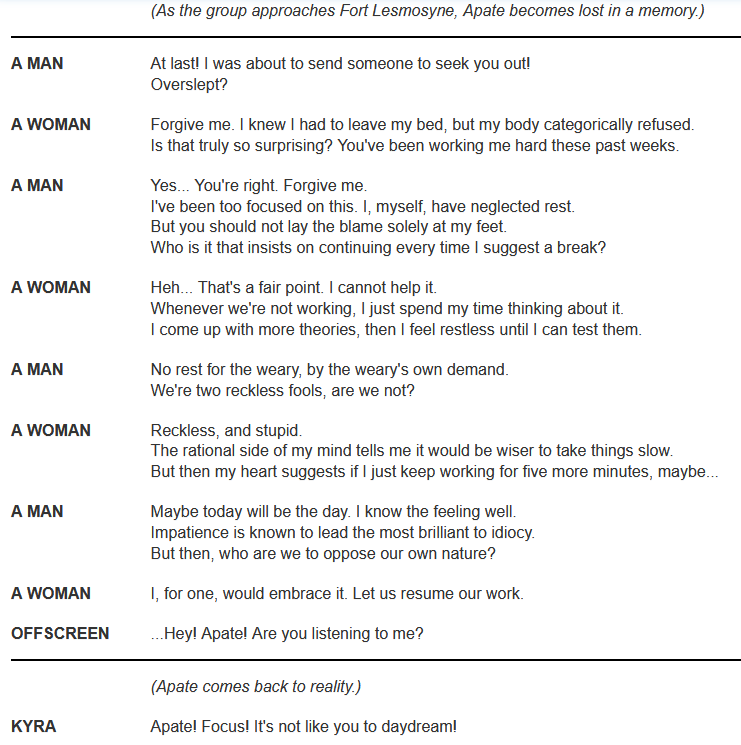 (As the group approaches Fort Lesmosyne, Apate becomes lost in a memory.)

A MAN At last! I was about to send someone to seek you out! Overslept?

A WOMAN Forgive me. I knew I had to leave my bed, but my body categorically refused. Is that truly so surprising? You've been working me hard these past weeks.

A MAN Yes... You're right. Forgive me. I've been too focused on this. I, myself, have neglected rest. But you should not lay the blame solely at my feet. Who is it that insists on continuing every time I suggest a break?

A WOMAN Heh... That's a fair point. I cannot help it. Whenever we're not working, I just spend my time thinking about it. I come up with more theories, then I feel restless until I can test them.

A MAN No rest for the weary, by the weary's own demand. We're two reckless fools, are we not?

A WOMAN Reckless, and stupid. The rational side of my mind tells me it would be wiser to take things slow. But then my heart suggests if I just keep working for five more minutes, maybe...

A MAN Maybe today will be the day. I know the feeling well. Impatience is known to lead the most brilliant to idiocy. But then, who are we to oppose our own nature?

A WOMAN I, for one, would embrace it. Let us resume our work.

OFFSCREEN ...Hey! Apate! Are you listening to me?

(Apate comes back to reality.)

KYRA Apate! Focus! It's not like you to daydream!